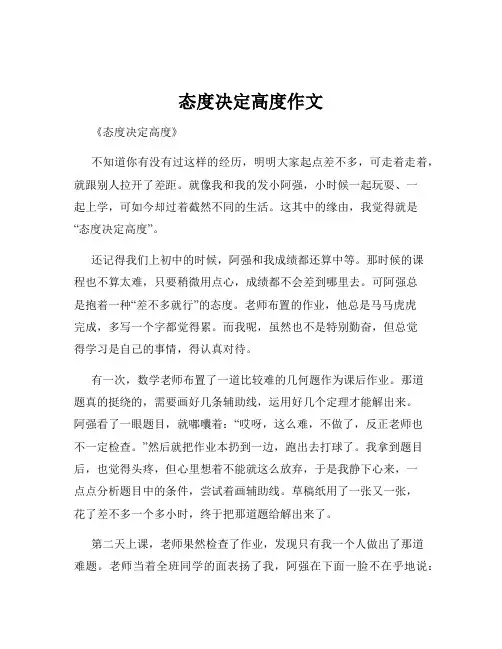 态度决定高度作文

《态度决定高度》

不知道你有没有过这样的经历，明明大家起点差不多，可走着走着，就跟别人拉开了差距。就像我和我的发小阿强，小时候一起玩耍、一起上学，可如今却过着截然不同的生活。这其中的缘由，我觉得就是“态度决定高度”。

还记得我们上初中的时候，阿强和我成绩都还算中等。那时候的课程也不算太难，只要稍微用点心，成绩都不会差到哪里去。可阿强总是抱着一种“差不多就行”的态度。老师布置的作业，他总是马马虎虎完成，多写一个字都觉得累。而我呢，虽然也不是特别勤奋，但总觉得学习是自己的事情，得认真对待。

有一次，数学老师布置了一道比较难的几何题作为课后作业。那道题真的挺绕的，需要画好几条辅助线，运用好几个定理才能解出来。阿强看了一眼题目，就嘟囔着：“哎呀，这么难，不做了，反正老师也不一定检查。”然后就把作业本扔到一边，跑出去打球了。我拿到题目后，也觉得头疼，但心里想着不能就这么放弃，于是我静下心来，一点点分析题目中的条件，尝试着画辅助线。草稿纸用了一张又一张，花了差不多一个多小时，终于把那道题给解出来了。

第二天上课，老师果然检查了作业，发现只有我一个人做出了那道难题。老师当着全班同学的面表扬了我，阿强在下面一脸不在乎地说：